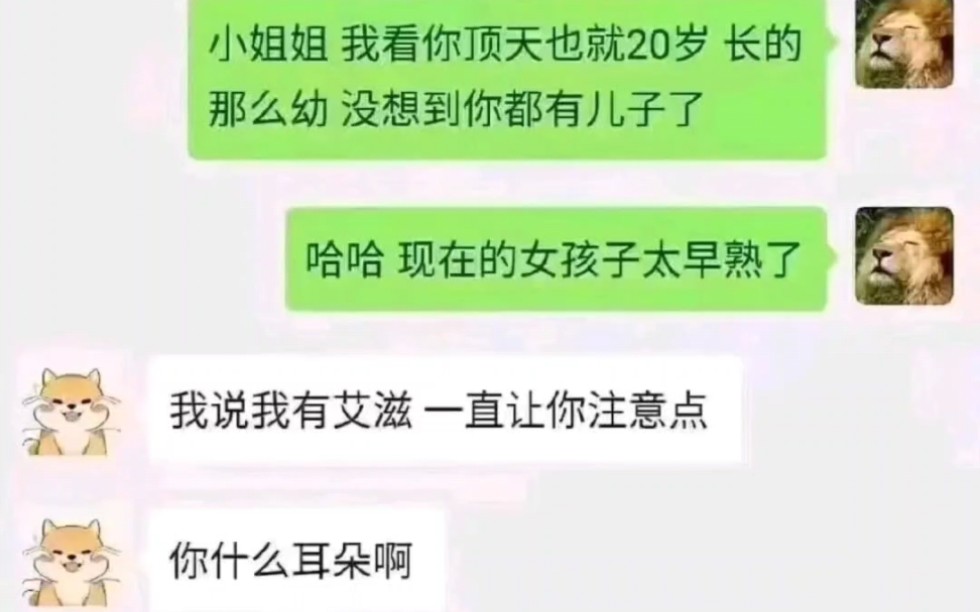 小姐姐 我看你顶天也就20岁 长的那么幼 没想到你都有儿子了

哈哈 现在的女孩子太早熟了

我说我有艾滋 一直让你注意点

你什么耳朵啊